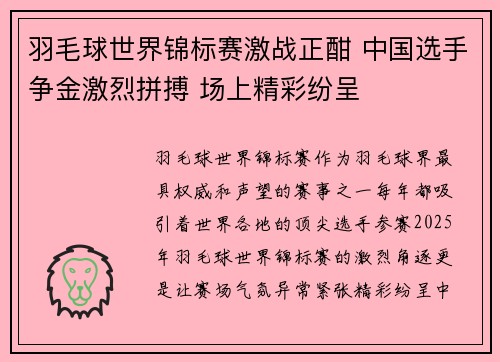 羽毛球世界锦标赛激战正酣 中国选手争金激烈拼搏 场上精彩纷呈

羽毛球世界锦标赛作为羽毛球界最具权威和声望的赛事之一每年都吸引着世界各地的顶尖选手参赛2025年羽毛球世界锦标赛的激烈角逐更是让赛场气氛异常紧张精彩纷呈中